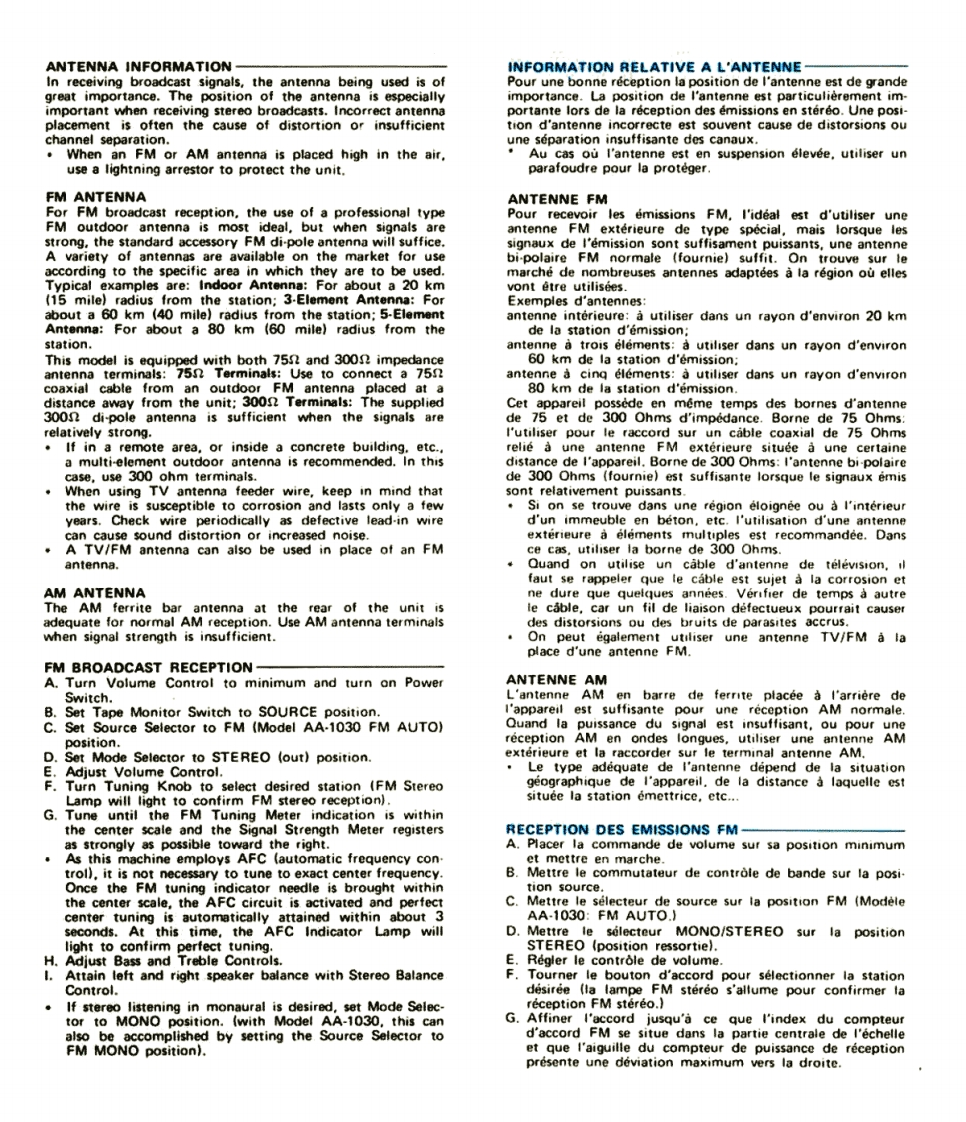 ANTENNA INFORMATION

In receiving broadcast signals, the antenna being used is of great importance. The position of the antenna is especially important when receiving stereo broadcasts. Incorrect antenna placement is often the cause of distortion or insufficient channel separation.

• When an FM or AM antenna is placed high in the air, use a lightning arrestor to protect the unit.

FM ANTENNA

For FM broadcast reception, the use of a professional type FM outdoor antenna is most ideal, but when signals are strong, the standard accessory FM di-pole antenna will suffice. A variety of antennas are available on the market for use according to the specific area in which they are to be used. Typical examples are: Indoor Antenna: For about a 20 km (15 mile) radius from the station; 3-Element Antenna: For about a 60 km (40 mile) radius from the station; 5-Element Antenna: For about a 80 km (60 mile) radius from the station.

This model is equipped with both 75Ω and 300Ω impedance antenna terminals: 75Ω Terminals: Use to connect a 75Ω coaxial cable from an outdoor FM antenna placed at a distance away from the unit; 300Ω Terminals: The supplied 300Ω di-pole antenna is sufficient when the signals are relatively strong.

• If in a remote area, or inside a concrete building, etc., a multi-element outdoor antenna is recommended. In this case, use 300 ohm terminals.

• When using TV antenna feeder wire, keep in mind that the wire is susceptible to corrosion and lasts only a few years. Check wire periodically as defective lead-in wire can cause sound distortion or increased noise.

• A TV/FM antenna can also be used in place of an FM antenna.

AM ANTENNA

The AM ferrite bar antenna at the rear of the unit is adequate for normal AM reception. Use AM antenna terminals when signal strength is insufficient.

FM BROADCAST RECEPTION

A. Turn Volume Control to minimum and turn on Power Switch.
B. Set Tape Monitor Switch to SOURCE position.
C. Set Source Selector to FM (Model AA-1030 FM AUTO) position.
D. Set Mode Selector to STEREO (out) position.
E. Adjust Volume Control.
F. Turn Tuning Knob to select desired station (FM Stereo Lamp will light to confirm FM stereo reception).
G. Tune until the FM Tuning Meter indication is within the center scale and the Signal Strength Meter registers as strongly as possible toward the right.
• As this machine employs AFC (automatic frequency control), it is not necessary to tune to exact center frequency. Once the FM tuning indicator needle is brought within the center scale, the AFC circuit is activated and perfect center tuning is automatically attained within about 3 seconds. At this time, the AFC Indicator Lamp will light to confirm perfect tuning.
H. Adjust Bass and Treble Controls.
I. Attain left and right speaker balance with Stereo Balance Control.
• If stereo listening in monaural is desired, set Mode Selector to MONO position. (with Model AA-1030, this can also be accomplished by setting the Source Selector to FM MONO position).

INFORMATION RELATIVE A L'ANTENNE

Pour une bonne réception la position de l'antenne est de grande importance. La position de l'antenne est particulièrement importante lors de la réception des émissions en stéréo. Une position d'antenne incorrecte est souvent cause de distorsions ou une séparation insuffisante des canaux.

• Au cas où l'antenne est en suspension élevée, utiliser un parafoudre pour la protéger.

ANTENNE FM

Pour recevoir les émissions FM, l'idéal est d'utiliser une antenne FM extérieure de type spécial, mais lorsque les signaux de l'émission sont suffisament puissants, une antenne bi-polaire FM normale (fournie) suffit. On trouve sur le marché de nombreuses antennes adaptées à la région où elles vont être utilisées.

Exemples d'antennes:
antenne intérieure: à utiliser dans un rayon d'environ 20 km de la station d'émission;
antenne à trois éléments: à utiliser dans un rayon d'environ 60 km de la station d'émission;
antenne à cinq éléments: à utiliser dans un rayon d'environ 80 km de la station d'émission.

Cet appareil possède en même temps des bornes d'antenne de 75 et de 300 Ohms d'impédance. Borne de 75 Ohms: l'utiliser pour le raccord sur un câble coaxial de 75 Ohms relié à une antenne FM extérieure située à une certaine distance de l'appareil. Borne de 300 Ohms: l'antenne bi-polaire de 300 Ohms (fournie) est suffisante lorsque le signaux émis sont relativement puissants.

• Si on se trouve dans une région éloignée ou à l'intérieur d'un immeuble en béton, etc. l'utilisation d'une antenne extérieure à éléments multiples est recommandée. Dans ce cas, utiliser la borne de 300 Ohms.

• Quand on utilise un câble d'antenne de télévision, il faut se rappeler que le câble est sujet à la corrosion et ne dure que quelques années. Vérifier de temps à autre le câble, car un fil de liaison défectueux pourrait causer des distorsions ou des bruits de parasites accrus.

• On peut également utiliser une antenne TV/FM à la place d'une antenne FM.

ANTENNE AM

L'antenne AM en barre de ferrite placée à l'arrière de l'appareil est suffisante pour une réception AM normale. Quand la puissance du signal est insuffisant, ou pour une réception AM en ondes longues, utiliser une antenne AM extérieure et la raccorder sur le terminal antenne AM.

• Le type adéquate de l'antenne dépend de la situation géographique de l'appareil, de la distance à laquelle est située la station émettrice, etc...

RECEPTION DES EMISSIONS FM

A. Placer la commande de volume sur sa position minimum et mettre en marche.
B. Mettre le commutateur de contrôle de bande sur la position source.
C. Mettre le sélecteur de source sur la position FM (Modèle AA-1030: FM AUTO.)
D. Mettre le sélecteur MONO/STEREO sur la position STEREO (position ressortie).
E. Régler le contrôle de volume.
F. Tourner le bouton d'accord pour sélectionner la station désirée (la lampe FM stéréo s'allume pour confirmer la réception FM stéréo.)
G. Affiner l'accord jusqu'à ce que l'index du compteur d'accord FM se situe dans la partie centrale de l'échelle et que l'aiguille du compteur de puissance de réception présente une déviation maximum vers la droite.